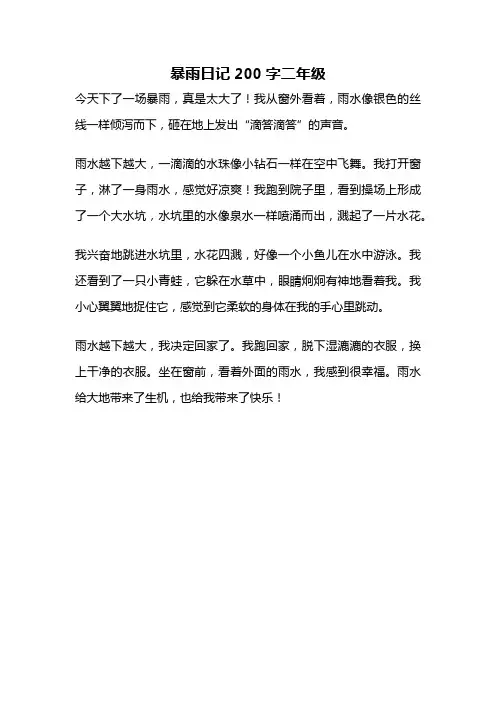 暴雨日记 200 字二年级

今天下了一场暴雨，真是太大了！我从窗外看着，雨水像银色的丝线一样倾泻而下，砸在地上发出“滴答滴答”的声音。

雨水越下越大，一滴滴的水珠像小钻石一样在空中飞舞。我打开窗子，淋了一身雨水，感觉好凉爽！我跑到院子里，看到操场上形成了一个大水坑，水坑里的水像泉水一样喷涌而出，溅起了一片水花。

我兴奋地跳进水坑里，水花四溅，好像一个小鱼儿在水中游泳。我还看到了一只小青蛙，它躲在水草中，眼睛炯炯有神地看着我。我小心翼翼地捉住它，感觉到它柔软的身体在我的手心里跳动。

雨水越下越大，我决定回家了。我跑回家，脱下湿漉漉的衣服，换上干净的衣服。坐在窗前，看着外面的雨水，我感到很幸福。雨水给大地带来了生机，也给我带来了快乐！